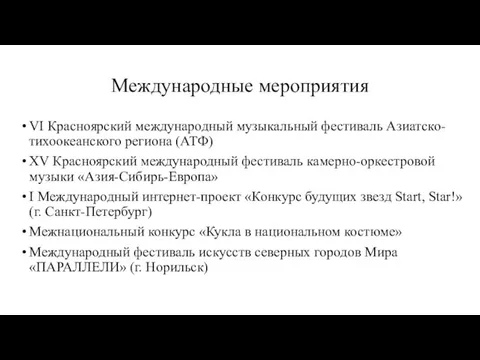 Международные мероприятия

• VI Красноярский международный музыкальный фестиваль Азиатско-тихоокеанского региона (АТФ)
• XV Красноярский международный фестиваль камерно-оркестровой музыки «Азия-Сибирь-Европа»
• I Международный интернет-проект «Конкурс будущих звезд Start, Star!» (г. Санкт-Петербург)
• Межнациональный конкурс «Кукла в национальном костюме»
• Международный фестиваль искусств северных городов Мира «ПАРАЛЛЕЛИ» (г. Норильск)